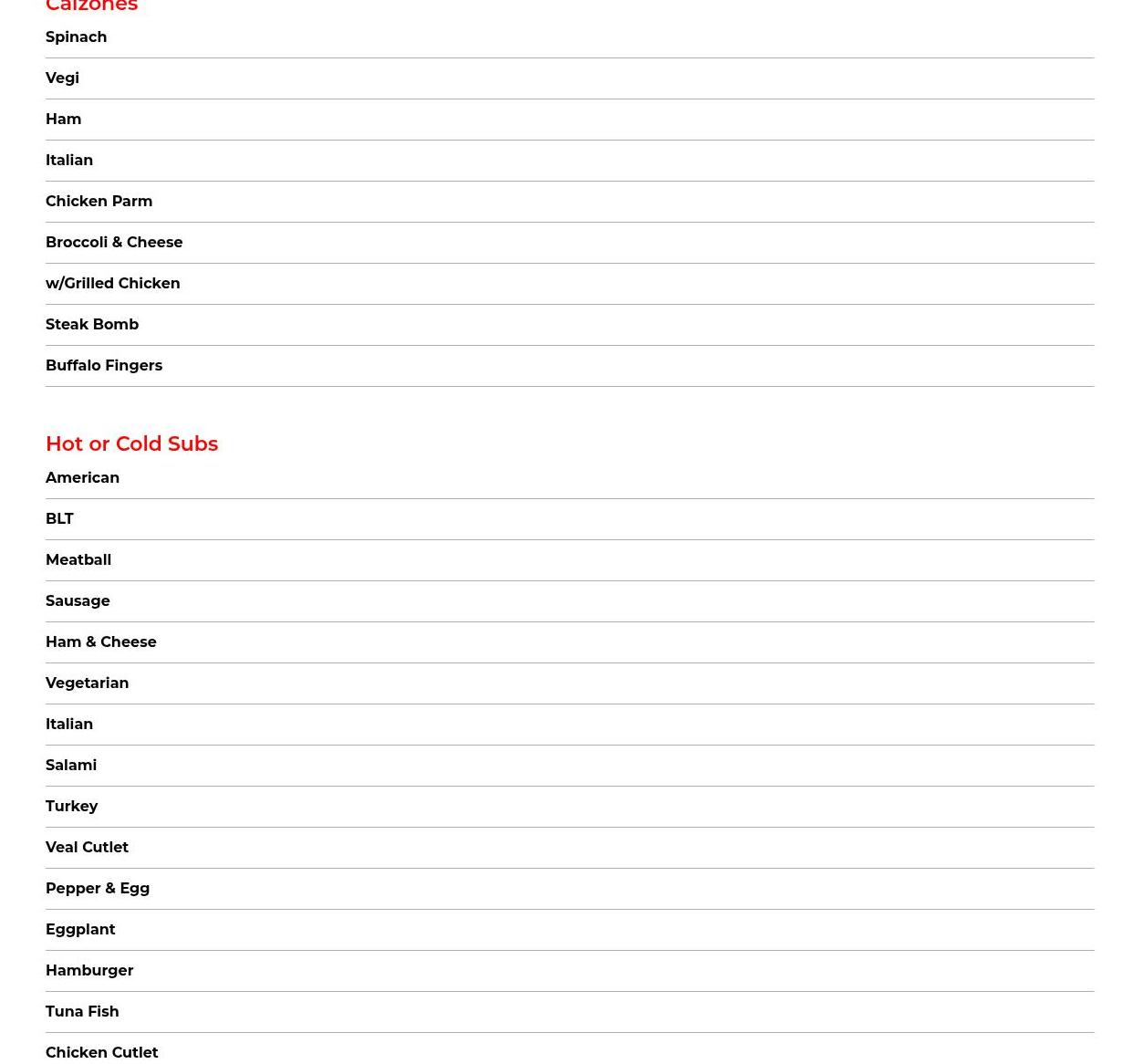 Calzones

Spinach

Vegi

Ham

Italian

Chicken Parm

Broccoli & Cheese

w/Grilled Chicken

Steak Bomb

Buffalo Fingers

Hot or Cold Subs

American

BLT

Meatball

Sausage

Ham & Cheese

Vegetarian

Italian

Salami

Turkey

Veal Cutlet

Pepper & Egg

Eggplant

Hamburger

Tuna Fish

Chicken Cutlet